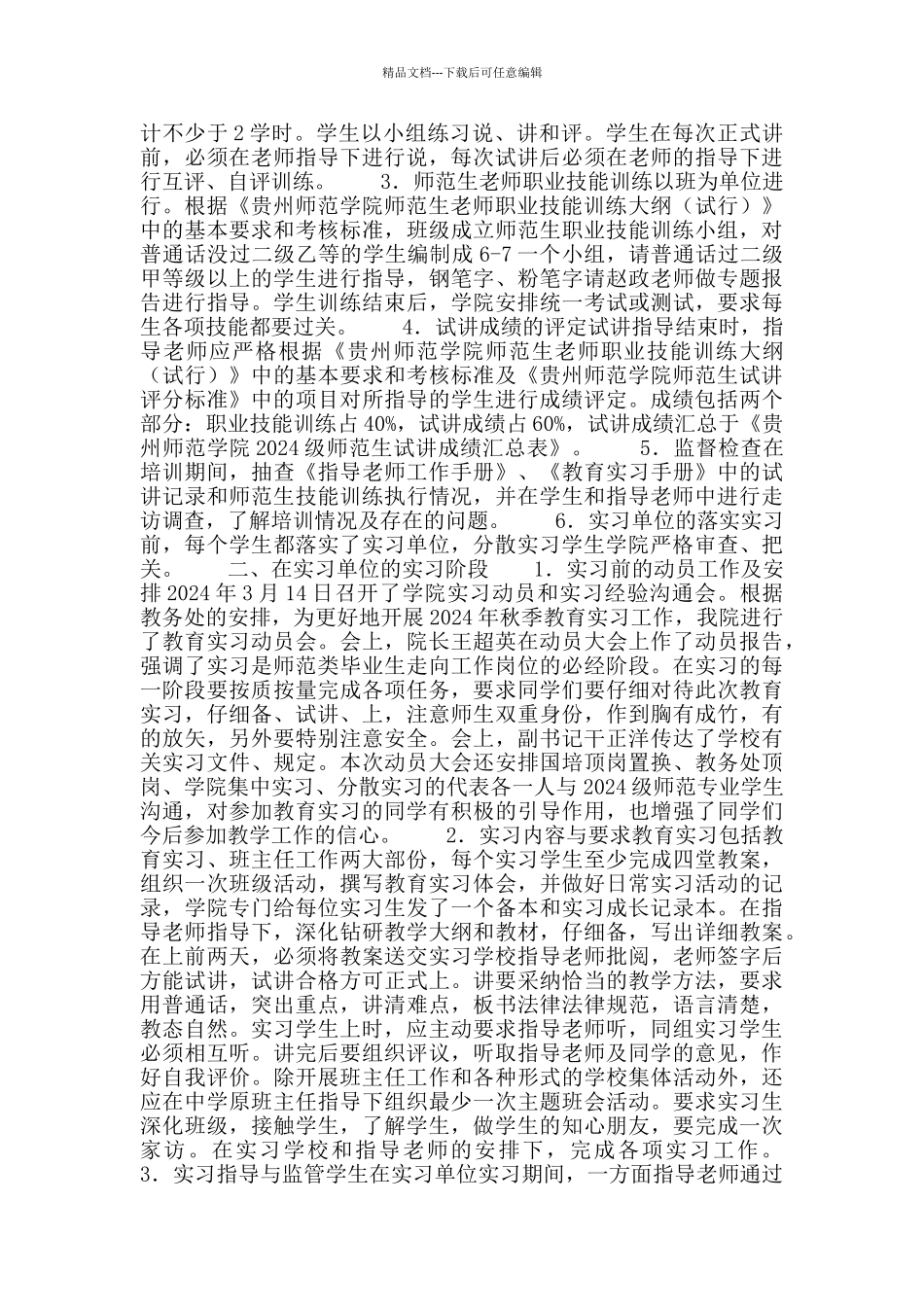 精品文档---下载后可任意编辑

计不少于 2 学时。学生以小组练习说、讲和评。学生在每次正式讲前，必须在老师指导下进行说，每次试讲后必须在老师的指导下进行互评、自评训练。　　3．师范生老师职业技能训练以班为单位进行。根据《贵州师范学院师范生老师职业技能训练大纲（试行）》中的基本要求和考核标准，班级成立师范生职业技能训练小组，对普通话没过二级乙等的学生编制成 6-7 一个小组，请普通话过二级甲等级以上的学生进行指导，钢笔字、粉笔字请赵政老师做专题报告进行指导。学生训练结束后，学院安排统一考试或测试，要求每生各项技能都要过关。　　4．试讲成绩的评定试讲指导结束时，指导老师应严格根据《贵州师范学院师范生老师职业技能训练大纲（试行）》中的基本要求和考核标准及《贵州师范学院师范生试讲评分标准》中的项目对所指导的学生进行成绩评定。成绩包括两个部分：职业技能训练占 40%，试讲成绩占 60%，试讲成绩汇总于《贵州师范学院 2024 级师范生试讲成绩汇总表》。　　5．监督检查在培训期间，抽查《指导老师工作手册》、《教育实习手册》中的试讲记录和师范生技能训练执行情况，并在学生和指导老师中进行走访调查，了解培训情况及存在的问题。　　6．实习单位的落实实习前，每个学生都落实了实习单位，分散实习学生学院严格审查、把关。　　二、在实习单位的实习阶段　　1．实习前的动员工作及安排 2024 年 3 月 14 日召开了学院实习动员和实习经验沟通会。根据教务处的安排，为更好地开展 2024 年秋季教育实习工作，我院进行了教育实习动员会。会上，院长王超英在动员大会上作了动员报告，强调了实习是师范类毕业生走向工作岗位的必经阶段。在实习的每一阶段要按质按量完成各项任务，要求同学们要仔细对待此次教育实习，仔细备、试讲、上，注意师生双重身份，作到胸有成竹，有的放矢，另外要特别注意安全。会上，副书记干正洋传达了学校有关实习文件、规定。本次动员大会还安排国培顶岗置换、教务处顶岗、学院集中实习、分散实习的代表各一人与 2024 级师范专业学生沟通，对参加教育实习的同学有积极的引导作用，也增强了同学们今后参加教学工作的信心。　　2．实习内容与要求教育实习包括教育实习、班主任工作两大部份，每个实习学生至少完成四堂教案，组织一次班级活动，撰写教育实习体会，并做好日常实习活动的记录，学院专门给每位实习生发了一个备本和实习成长记录本。在指导老师指导下，深化钻研教学大纲和教材，仔细备，写出详细教案。在上前两天，必须将教案送交实习学校指导老师批阅，老师签字后方能试讲，试讲合格方可正式上。讲要采纳恰当的教学方法，要求用普通话，突出重点，讲清难点，板书法律法律规范，语言清楚，教态自然。实习学生上时，应主动要求指导老师听，同组实习学生必须相互听。讲完后要组织评议，听取指导老师及同学的意见，作好自我评价。除开展班主任工作和各种形式的学校集体活动外，还应在中学原班主任指导下组织最少一次主题班会活动。要求实习生深化班级，接触学生，了解学生，做学生的知心朋友，要完成一次家访。在实习学校和指导老师的安排下，完成各项实习工作。3．实习指导与监管学生在实习单位实习期间，一方面指导老师通过